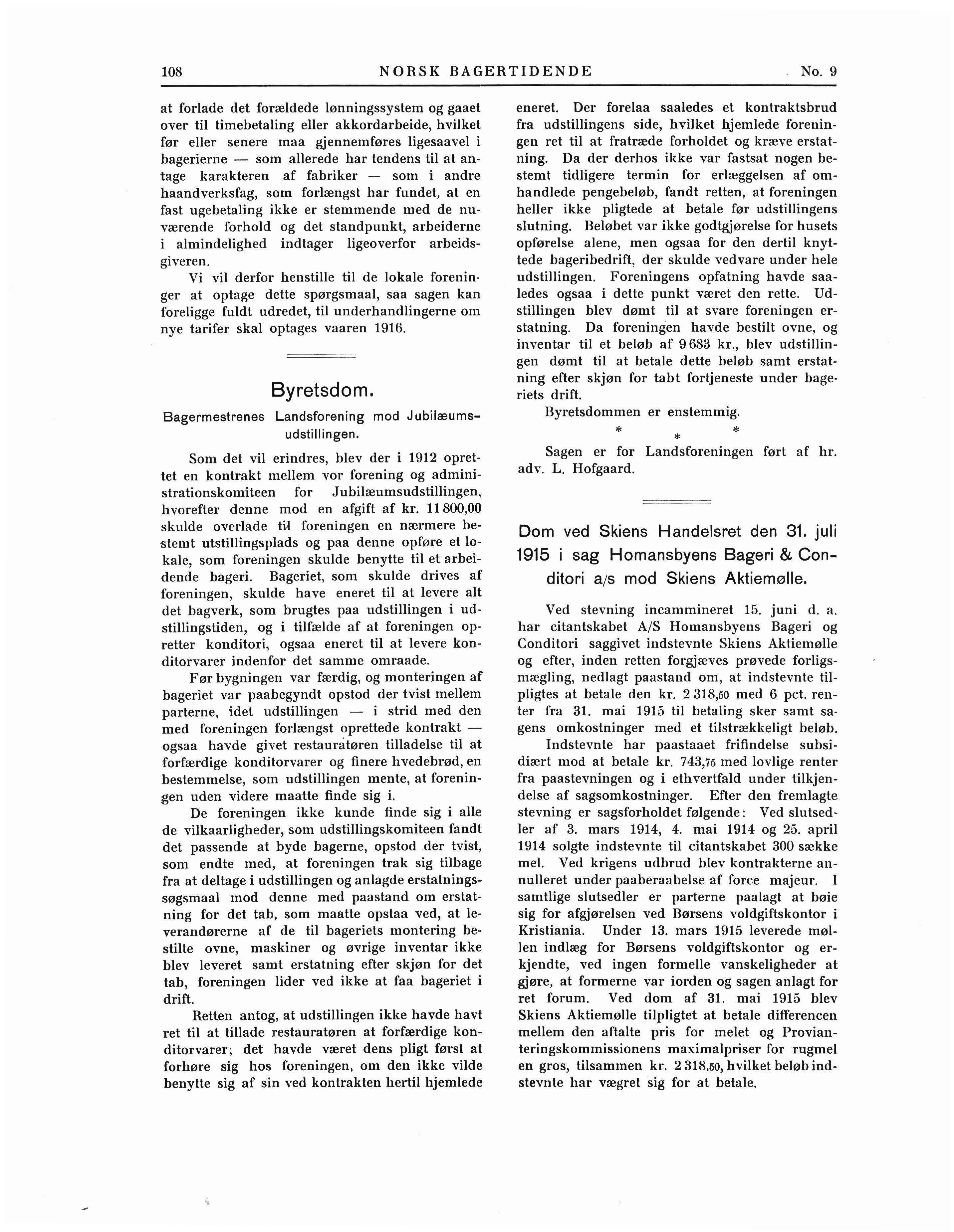 108 NORSK BAGERTIDENDE No. 9

at forlade det forældede lønningssystem og gaaet over til timebetaling eller akkordarbeide, hvilket før eller senere maa gjennemføres ligesaavel i bagerierne — som allerede har tendens til at antage karakteren af fabriker — som i andre haandverksfag, som forlængst har fundet, at en fast ugebetaling ikke er stemmende med de nuværende forhold og det standpunkt, arbeiderne i almindelighed indtager ligeoverfor arbeidsgiveren.

Vi vil derfor henstille til de lokale foreninger at optage dette spørgsmaal, saa sagen kan foreligge fuldt udredet, til underhandlingerne om nye tarifer skal optages vaaren 1916.

Byretsdom.

Bagermestrenes Landsforening mod Jubilæumsudstillingen.

Som det vil erindres, blev der i 1912 oprettet en kontrakt mellem vor forening og administrationskomiteen for Jubilæumsudstillingen, hvorefter denne mod en afgift af kr. 11 800,00 skulde overlade til foreningen en nærmere bestemt utstillingsplads og paa denne opføre et lokale, som foreningen skulde benytte til et arbeidende bageri. Bageriet, som skulde drives af foreningen, skulde have eneret til at levere alt det bagverk, som brugtes paa udstillingen i udstillingstiden, og i tilfælde af at foreningen opretter konditori, ogsaa eneret til at levere konditorvarer indenfor det samme omraade.

Før bygningen var færdig, og monteringen af bageriet var paabegyndt opstod der tvist mellem parterne, idet udstillingen — i strid med den med foreningen forlængst oprettede kontrakt — ogsaa havde givet restauratøren tilladelse til at forfærdige konditorvarer og finere hvedebrød, en bestemmelse, som udstillingen mente, at foreningen uden videre maatte finde sig i.

De foreningen ikke kunde finde sig i alle de vilkaarligheder, som udstillingskomiteen fandt det passende at byde bagerne, opstod der tvist, som endte med, at foreningen trak sig tilbage fra at deltage i udstillingen og anlagde erstatningssøgsmaal mod denne med paastand om erstatning for det tab, som maatte opstaa ved, at leverandørerne af de til bageriets montering bestilte ovne, maskiner og øvrige inventar ikke blev leveret samt erstatning efter skjøn for det tab, foreningen lider ved ikke at faa bageriet i drift.

Retten antog, at udstillingen ikke havde havt ret til at tillade restauratøren at forfærdige konditorvarer; det havde været dens pligt først at forhøre sig hos foreningen, om den ikke vilde benytte sig af sin ved kontrakten hertil hjemlede eneret. Der forelaa saaledes et kontraktsbrud fra udstillingens side, hvilket hjemlede foreningen ret til at fratræde forholdet og kræve erstatning. Da der derhos ikke var fastsat nogen bestemt tidligere termin for erlæggelsen af omhandlede pengebeløb, fandt retten, at foreningen heller ikke pligtede at betale før udstillingens slutning. Beløbet var ikke godtgjørelse for husets opførelse alene, men ogsaa for den dertil knyttede bageribedrift, der skulde vedvare under hele udstillingen. Foreningens opfatning havde saaledes ogsaa i dette punkt været den rette. Udstillingen blev dømt til at svare foreningen erstatning. Da foreningen havde bestilt ovne, og inventar til et beløb af 9 683 kr., blev udstillingen dømt til at betale dette beløb samt erstatning efter skjøn for tabt fortjeneste under bageriets drift.

Byretsdommen er enstemmig.

* * *

Sagen er for Landsforeningen ført af hr. adv. L. Hofgaard.

Dom ved Skiens Handelsret den 31. juli 1915 i sag Homansbyens Bageri & Conditori a/s mod Skiens Aktiemølle.

Ved stevning incammineret 15. juni d. a. har citantskabet A/S Homansbyens Bageri og Conditori saggivet indstevnte Skiens Aktiemølle og efter, inden retten forgjæves prøvede forligsmægling, nedlagt paastand om, at indstevnte tilpligtes at betale den kr. 2 318,50 med 6 pct. renter fra 31. mai 1915 til betaling sker samt sagens omkostninger med et tilstrækkeligt beløb.

Indstevnte har paastaaet frifindelse subsidiært mod at betale kr. 743,75 med lovlige renter fra paastevningen og i ethvertfald under tilkjendelse af sagsomkostninger. Efter den fremlagte stevning er sagsforholdet følgende: Ved slutsedler af 3. mars 1914, 4. mai 1914 og 25. april 1914 solgte indstevnte til citantskabet 300 sække mel. Ved krigens udbrud blev kontrakterne annulleret under paaberaabelse af force majeur. I samtlige slutsedler er parterne paalagt at bøie sig for afgjørelsen ved Børsens voldgiftskontor i Kristiania. Under 13. mars 1915 leverede møllen indlæg for Børsens voldgiftskontor og erkjendte, ved ingen formelle vanskeligheder at gjøre, at formerne var iorden og sagen anlagt for ret forum. Ved dom af 31. mai 1915 blev Skiens Aktiemølle tilpligtet at betale differencen mellem den aftalte pris for melet og Provianteringskommissionens maximalpriser for rugmel en gros, tilsammen kr. 2 318,50, hvilket beløb indstevnte har vægret sig for at betale.